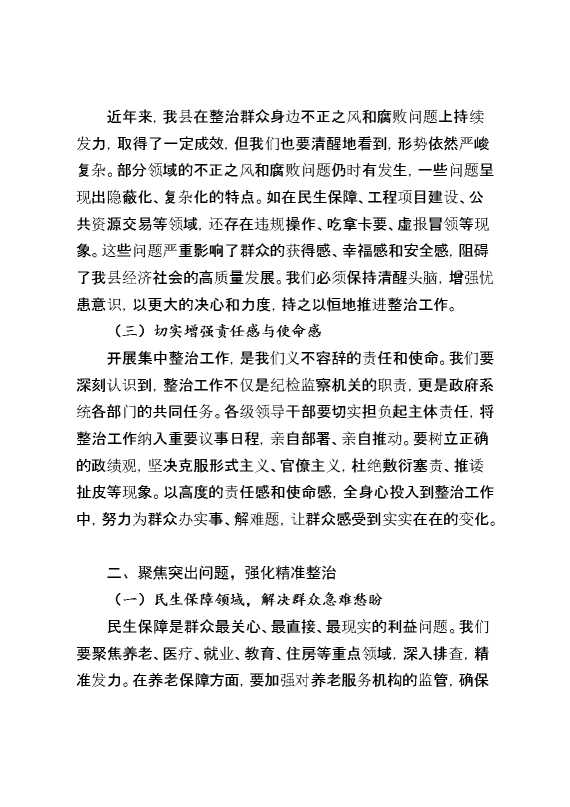 近年来，我县在整治群众身边不正之风和腐败问题上持续发力，取得了一定成效，但我们也要清醒地看到，形势依然严峻复杂。部分领域的不正之风和腐败问题仍时有发生，一些问题呈现出隐蔽化、复杂化的特点。如在民生保障、工程项目建设、公共资源交易等领域，还存在违规操作、吃拿卡要、虚报冒领等现象。这些问题严重影响了群众的获得感、幸福感和安全感，阻碍了我县经济社会的高质量发展。我们必须保持清醒头脑，增强忧患意识，以更大的决心和力度，持之以恒地推进整治工作。

（三）切实增强责任感与使命感

开展集中整治工作，是我们义不容辞的责任和使命。我们要深刻认识到，整治工作不仅是纪检监察机关的职责，更是政府系统各部门的共同任务。各级领导干部要切实担负起主体责任，将整治工作纳入重要议事日程，亲自部署、亲自推动。要树立正确的政绩观，坚决克服形式主义、官僚主义，杜绝敷衍塞责、推诿扯皮等现象。以高度的责任感和使命感，全身心投入到整治工作中，努力为群众办实事、解难题，让群众感受到实实在在的变化。

二、聚焦突出问题，强化精准整治

（一）民生保障领域，解决群众急难愁盼

民生保障是群众最关心、最直接、最现实的利益问题。我们要聚焦养老、医疗、就业、教育、住房等重点领域，深入排查，精准发力。在养老保障方面，要加强对养老服务机构的监管，确保